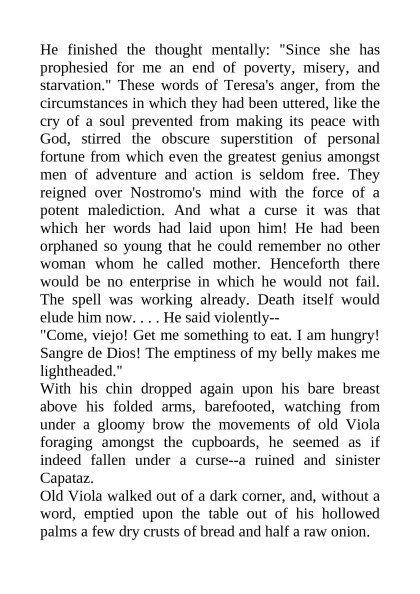 He finished the thought mentally: "Since she has prophesied for me an end of poverty, misery, and starvation." These words of Teresa's anger, from the circumstances in which they had been uttered, like the cry of a soul prevented from making its peace with God, stirred the obscure superstition of personal fortune from which even the greatest genius amongst men of adventure and action is seldom free. They reigned over Nostromo's mind with the force of a potent malediction. And what a curse it was that which her words had laid upon him! He had been orphaned so young that he could remember no other woman whom he called mother. Henceforth there would be no enterprise in which he would not fail. The spell was working already. Death itself would elude him now. . . . He said violently--
"Come, viejo! Get me something to eat. I am hungry! Sangre de Dios! The emptiness of my belly makes me lightheaded."
With his chin dropped again upon his bare breast above his folded arms, barefooted, watching from under a gloomy brow the movements of old Viola foraging amongst the cupboards, he seemed as if indeed fallen under a curse--a ruined and sinister Capataz.
Old Viola walked out of a dark corner, and, without a word, emptied upon the table out of his hollowed palms a few dry crusts of bread and half a raw onion.